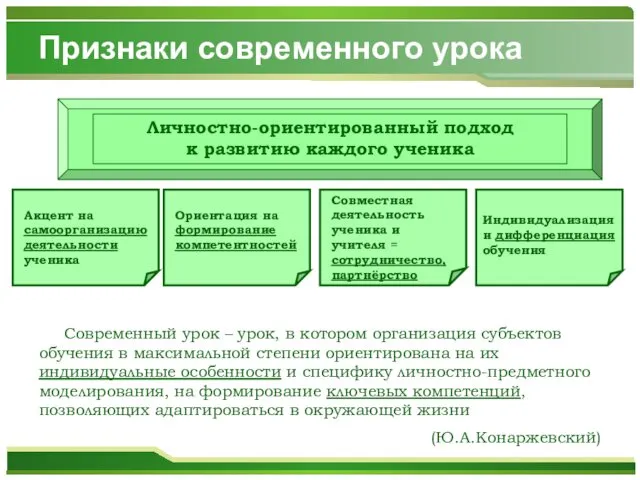 Признаки современного урока

Личностно-ориентированный подход к развитию каждого ученика

Акцент на самоорганизацию деятельности ученика

Ориентация на формирование компетентностей

Совместная деятельность ученика и учителя = сотрудничество, партнёрство

Индивидуализация и дифференциация обучения

Современный урок – урок, в котором организация субъектов обучения в максимальной степени ориентирована на их индивидуальные особенности и специфику личностно-предметного моделирования, на формирование ключевых компетенций, позволяющих адаптироваться в окружающей жизни

(Ю.А.Конаржевский)